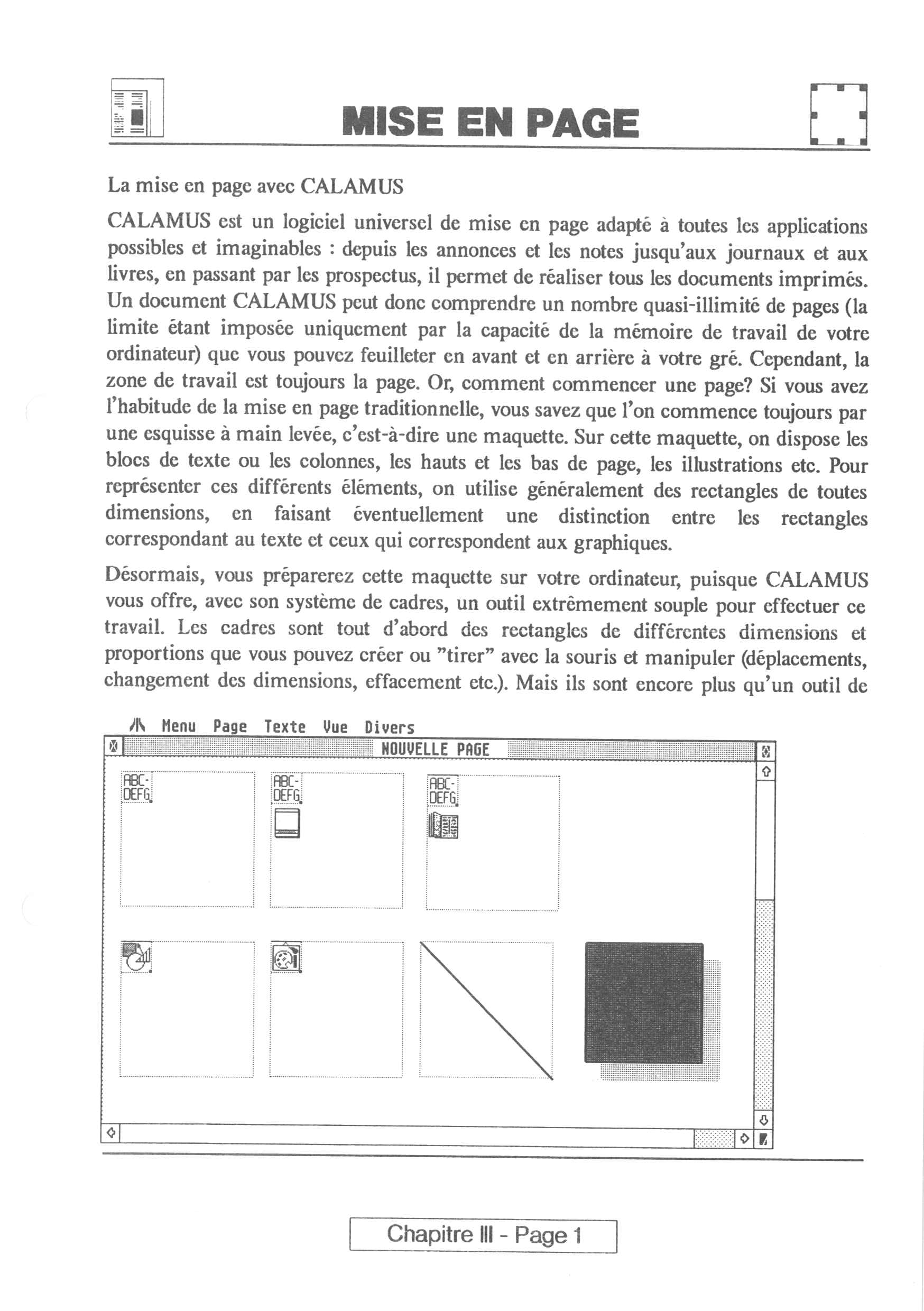 MISE EN PAGE

La mise en page avec CALAMUS

CALAMUS est un logiciel universel de mise en page adapté à toutes les applications possibles et imaginables : depuis les annonces et les notes jusqu'aux journaux et aux livres, en passant par les prospectus, il permet de réaliser tous les documents imprimés. Un document CALAMUS peut donc comprendre un nombre quasi-illimité de pages (la limite étant imposée uniquement par la capacité de la mémoire de travail de votre ordinateur) que vous pouvez feuilleter en avant et en arrière à votre gré. Cependant, la zone de travail est toujours la page. Or, comment commencer une page? Si vous avez l'habitude de la mise en page traditionnelle, vous savez que l'on commence toujours par une esquisse à main levée, c'est-à-dire une maquette. Sur cette maquette, on dispose les blocs de texte ou les colonnes, les hauts et les bas de page, les illustrations etc. Pour représenter ces différents éléments, on utilise généralement des rectangles de toutes dimensions, en faisant éventuellement une distinction entre les rectangles correspondant au texte et ceux qui correspondent aux graphiques.

Désormais, vous préparerez cette maquette sur votre ordinateur, puisque CALAMUS vous offre, avec son système de cadres, un outil extrêmement souple pour effectuer ce travail. Les cadres sont tout d'abord des rectangles de différentes dimensions et proportions que vous pouvez créer ou "tirer" avec la souris et manipuler (déplacements, changement des dimensions, effacement etc.). Mais ils sont encore plus qu'un outil de

Menu Page Texte Vue Divers

NOUVELLE PAGE

ABC-DEFG

ABC-DEFG

ABC-DEFG

Chapitre III - Page 1